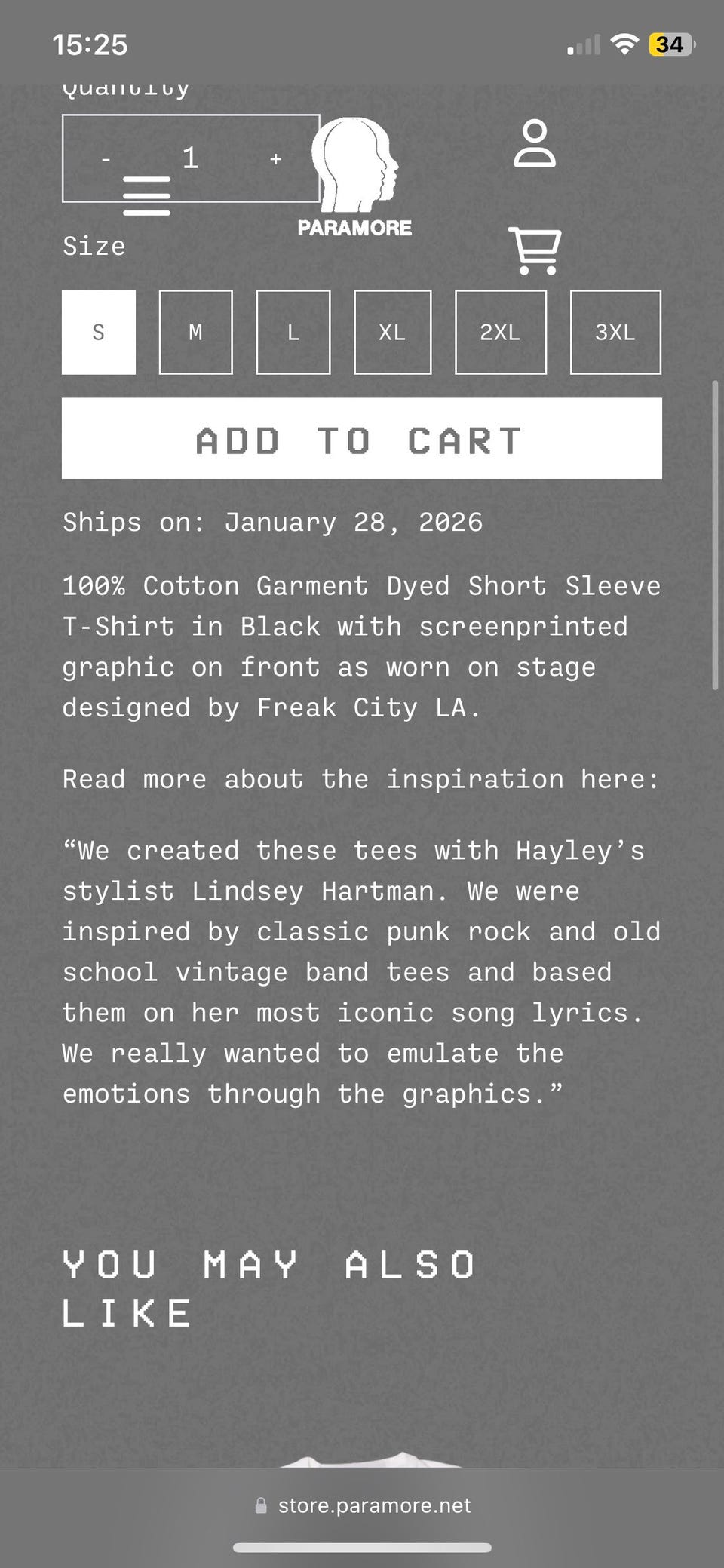 15:25

34

Quantity

- 1 +

PARAMORE

Size

S M L XL 2XL 3XL

ADD TO CART

Ships on: January 28, 2026

100% Cotton Garment Dyed Short Sleeve T-Shirt in Black with screenprinted graphic on front as worn on stage designed by Freak City LA.

Read more about the inspiration here:

“We created these tees with Hayley’s stylist Lindsey Hartman. We were inspired by classic punk rock and old school vintage band tees and based them on her most iconic song lyrics. We really wanted to emulate the emotions through the graphics.”

YOU MAY ALSO LIKE

store.paramore.net